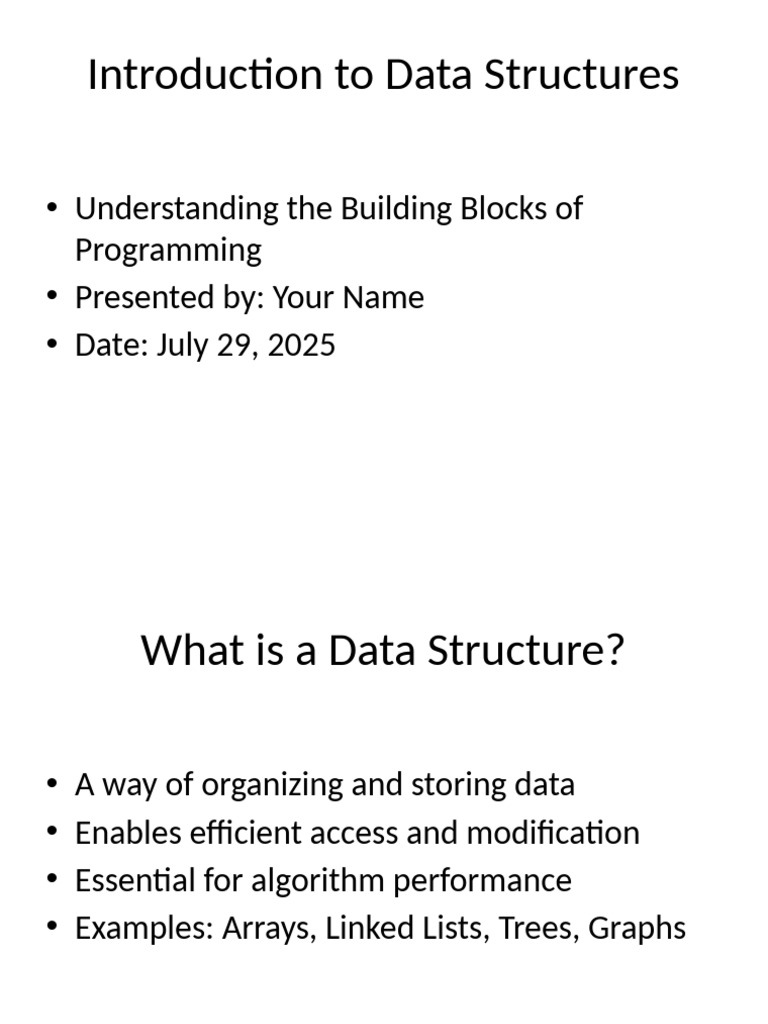 Introduction to Data Structures

• Understanding the Building Blocks of Programming
• Presented by: Your Name
• Date: July 29, 2025

What is a Data Structure?

• A way of organizing and storing data
• Enables efficient access and modification
• Essential for algorithm performance
• Examples: Arrays, Linked Lists, Trees, Graphs